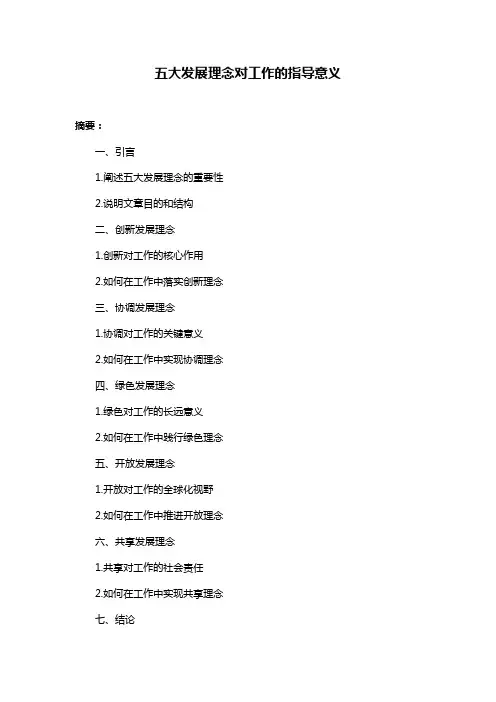 五大发展理念对工作的指导意义

摘要：

一、引言

1.阐述五大发展理念的重要性

2.说明文章目的和结构

二、创新发展理念

1.创新对工作的核心作用

2.如何在工作中落实创新理念

三、协调发展理念

1.协调对工作的关键意义

2.如何在工作中实现协调理念

四、绿色发展理念

1.绿色对工作的长远意义

2.如何在工作中践行绿色理念

五、开放发展理念

1.开放对工作的全球化视野

2.如何在工作中推进开放理念

六、共享发展理念

1.共享对工作的社会责任

2.如何在工作中实现共享理念

七、结论